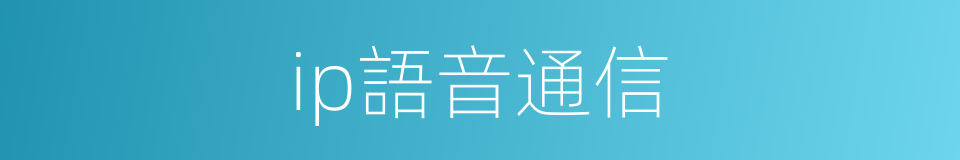 ip語音通信